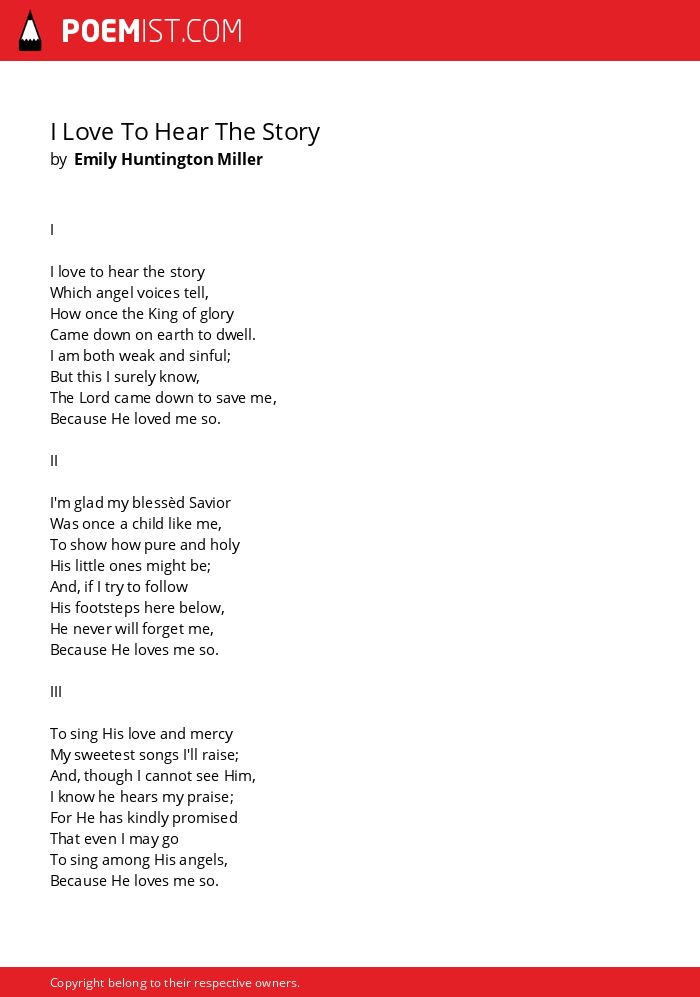 POEMIST.COM

I Love To Hear The Story
by Emily Huntington Miller

I

I love to hear the story
Which angel voices tell,
How once the King of glory
Came down on earth to dwell.
I am both weak and sinful;
But this I surely know,
The Lord came down to save me,
Because He loved me so.

II

I'm glad my blessèd Savior
Was once a child like me,
To show how pure and holy
His little ones might be;
And, if I try to follow
His footsteps here below,
He never will forget me,
Because He loves me so.

III

To sing His love and mercy
My sweetest songs I'll raise;
And, though I cannot see Him,
I know he hears my praise;
For He has kindly promised
That even I may go
To sing among His angels,
Because He loves me so.

Copyright belong to their respective owners.